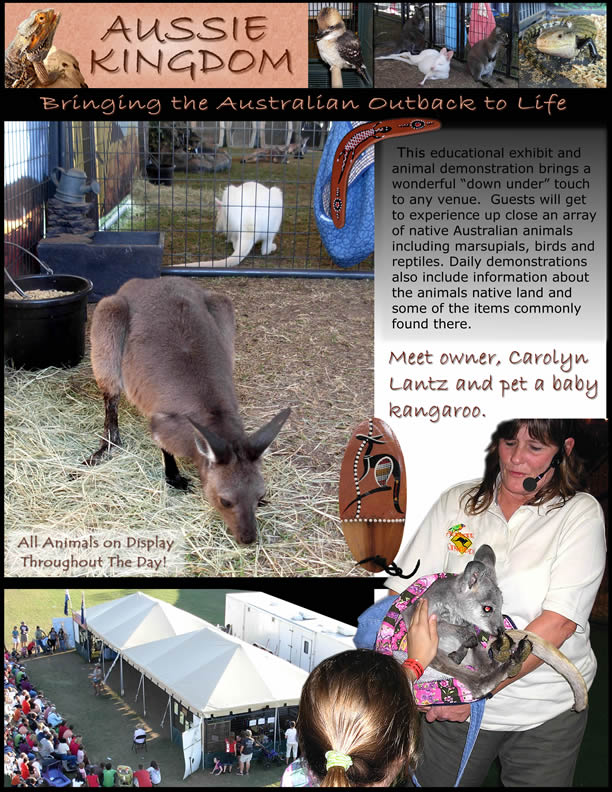 AUSSIE KINGDOM

Bringing the Australian Outback to Life

This educational exhibit and animal demonstration brings a wonderful "down under" touch to any venue. Guests will get to experience up close an array of native Australian animals including marsupials, birds and reptiles. Daily demonstrations also include information about the animals native land and some of the items commonly found there.

Meet owner, Carolyn Lantz and pet a baby kangaroo.

All Animals on Display Throughout The Day!